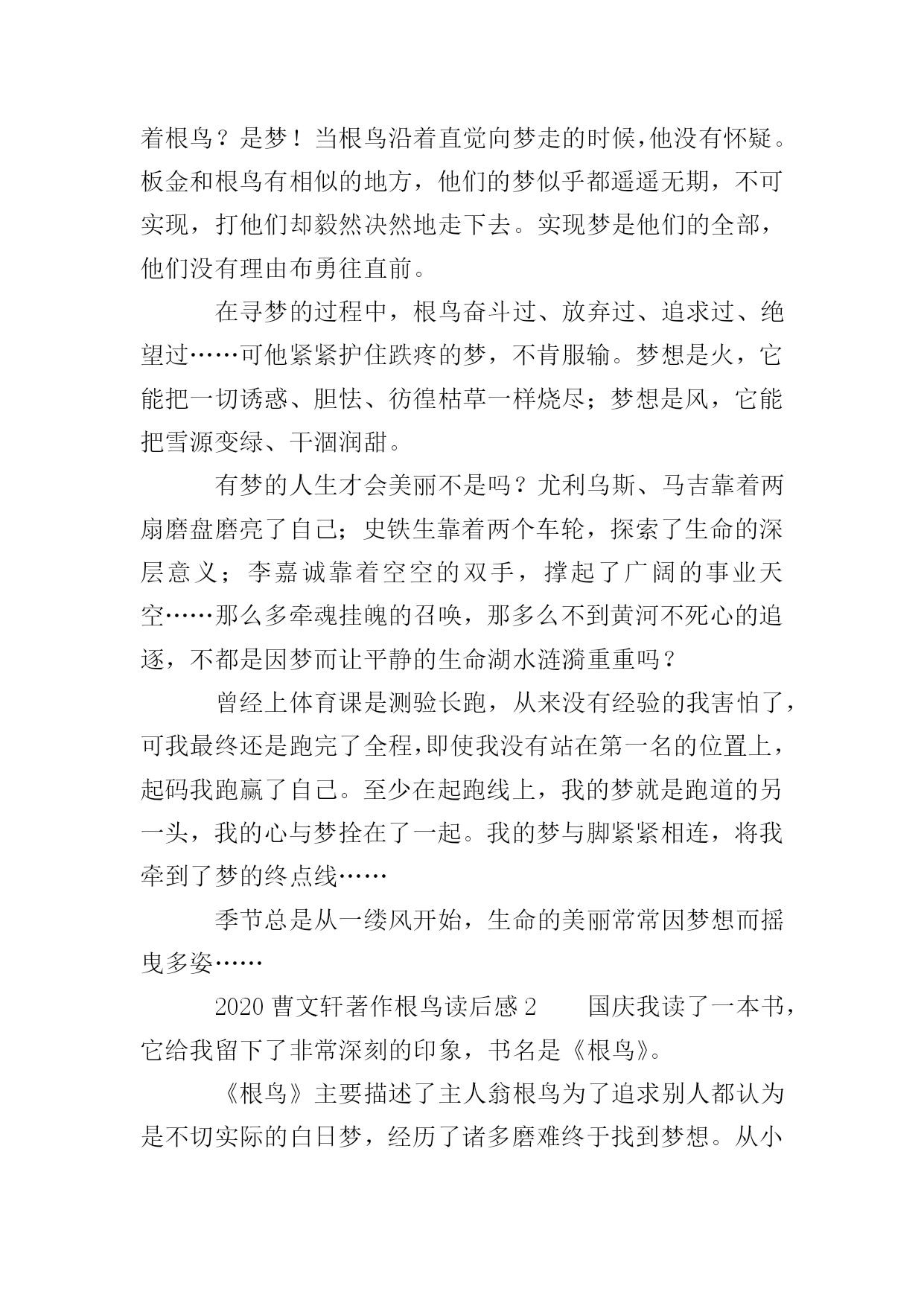 着根鸟？是梦！当根鸟沿着直觉向梦走的时候，他没有怀疑。板金和根鸟有相似的地方，他们的梦似乎都遥遥无期，不可实现，打他们却毅然决然地走下去。实现梦是他们的全部，他们没有理由布勇往直前。

在寻梦的过程中，根鸟奋斗过、放弃过、追求过、绝望过……可他紧紧护住跌疼的梦，不肯服输。梦想是火，它能把一切诱惑、胆怯、彷徨枯草一样烧尽；梦想是风，它能把雪源变绿、干涸润甜。

有梦的人生才会美丽不是吗？尤利乌斯、马吉靠着两扇磨盘磨亮了自己；史铁生靠着两个车轮，探索了生命的深层意义；李嘉诚靠着空空的双手，撑起了广阔的事业天空……那么多牵魂挂魄的召唤，那多么不到黄河不死心的追逐，不都是因梦而让平静的生命湖水涟漪重重吗？

曾经上体育课是测验长跑，从来没有经验的我害怕了，可我最终还是跑完了全程，即使我没有站在第一名的位置上，起码我跑赢了自己。至少在起跑线上，我的梦就是跑道的另一头，我的心与梦拴在了一起。我的梦与脚紧紧相连，将我牵到了梦的终点线……

季节总是从一缕风开始，生命的美丽常常因梦想而摇曳多姿……

2020 曹文轩著作根鸟读后感 2　　国庆我读了一本书，它给我留下了非常深刻的印象，书名是《根鸟》。

《根鸟》主要描述了主人翁根鸟为了追求别人都认为是不切实际的白日梦，经历了诸多磨难终于找到梦想。从小